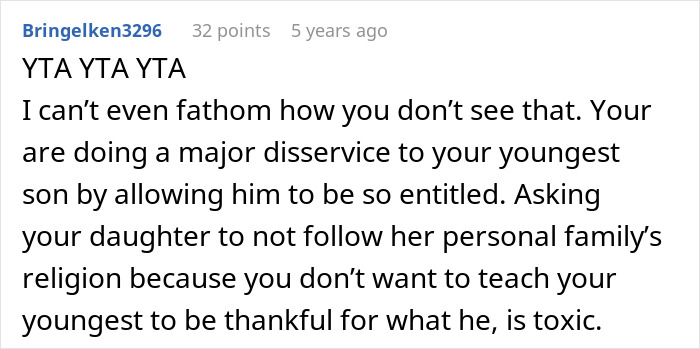 Bringelken3296 32 points 5 years ago

YTA YTA YTA

I can’t even fathom how you don’t see that. Your are doing a major disservice to your youngest son by allowing him to be so entitled. Asking your daughter to not follow her personal family’s religion because you don’t want to teach your youngest to be thankful for what he, is toxic.